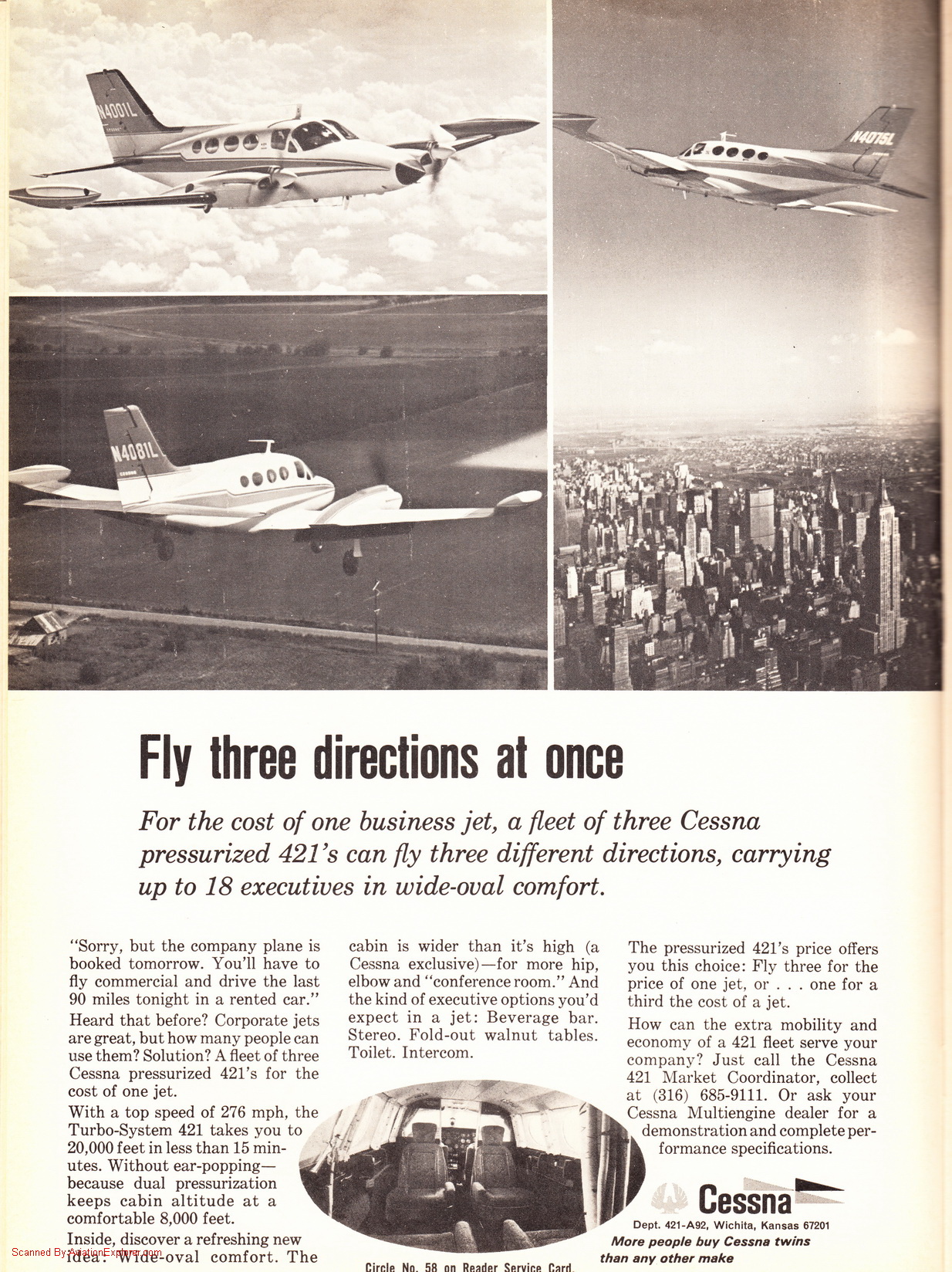 N4001L

N4075L

N4081L

Fly three directions at once

For the cost of one business jet, a fleet of three Cessna pressurized 421's can fly three different directions, carrying up to 18 executives in wide-oval comfort.

"Sorry, but the company plane is booked tomorrow. You'll have to fly commercial and drive the last 90 miles tonight in a rented car."

Heard that before? Corporate jets are great, but how many people can use them? Solution? A fleet of three Cessna pressurized 421's for the cost of one jet.

With a top speed of 276 mph, the Turbo-System 421 takes you to 20,000 feet in less than 15 minutes. Without ear-popping—because dual pressurization keeps cabin altitude at a comfortable 8,000 feet.

Inside, discover a refreshing new idea: Wide-oval comfort. The cabin is wider than it's high (a Cessna exclusive)—for more hip, elbow and "conference room." And the kind of executive options you'd expect in a jet: Beverage bar. Stereo. Fold-out walnut tables. Toilet. Intercom.

The pressurized 421's price offers you this choice: Fly three for the price of one jet, or . . . one for a third the cost of a jet.

How can the extra mobility and economy of a 421 fleet serve your company? Just call the Cessna 421 Market Coordinator, collect at (316) 685-9111. Or ask your Cessna Multiengine dealer for a demonstration and complete performance specifications.

Cessna

Dept. 421-A92, Wichita, Kansas 67201

More people buy Cessna twins than any other make

Circle No. 58 on Reader Service Card.

Scanned By AviationExplorer.com